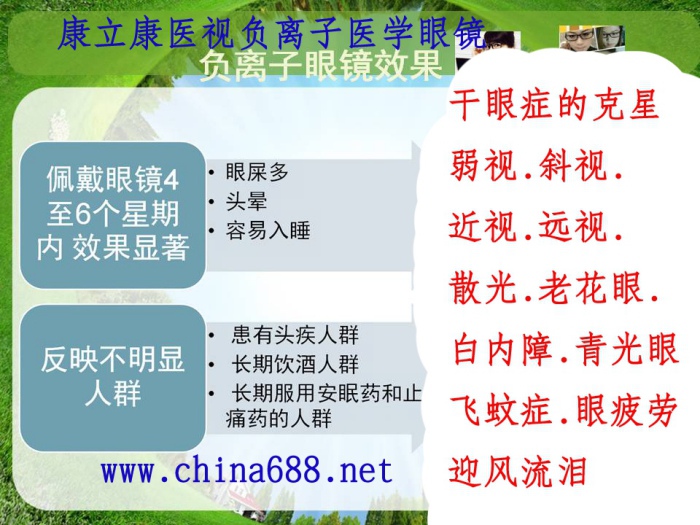 康立康医视负离子医学眼镜

负离子眼镜效果

佩戴眼镜4至6个星期内 效果显著

• 眼屎多
• 头晕
• 容易入睡

反映不明显人群

• 患有头疾人群
• 长期饮酒人群
• 长期服用安眠药和止痛药的人群

www.china688.net

干眼症的克星
弱视.斜视.
近视.远视.
散光.老花眼.
白内障.青光眼
飞蚊症.眼疲劳
迎风流泪